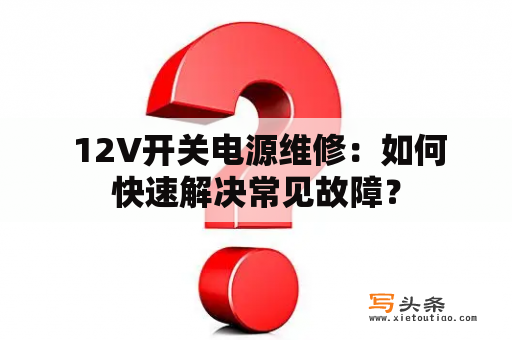 12V开关电源维修：如何快速解决常见故障？

写头条
www.xietoutiao.com